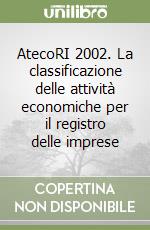 unilibro

AtecoRI 2002. La classificazione delle attività economiche per il registro delle imprese

COPERTINA NON DISPONIBILE